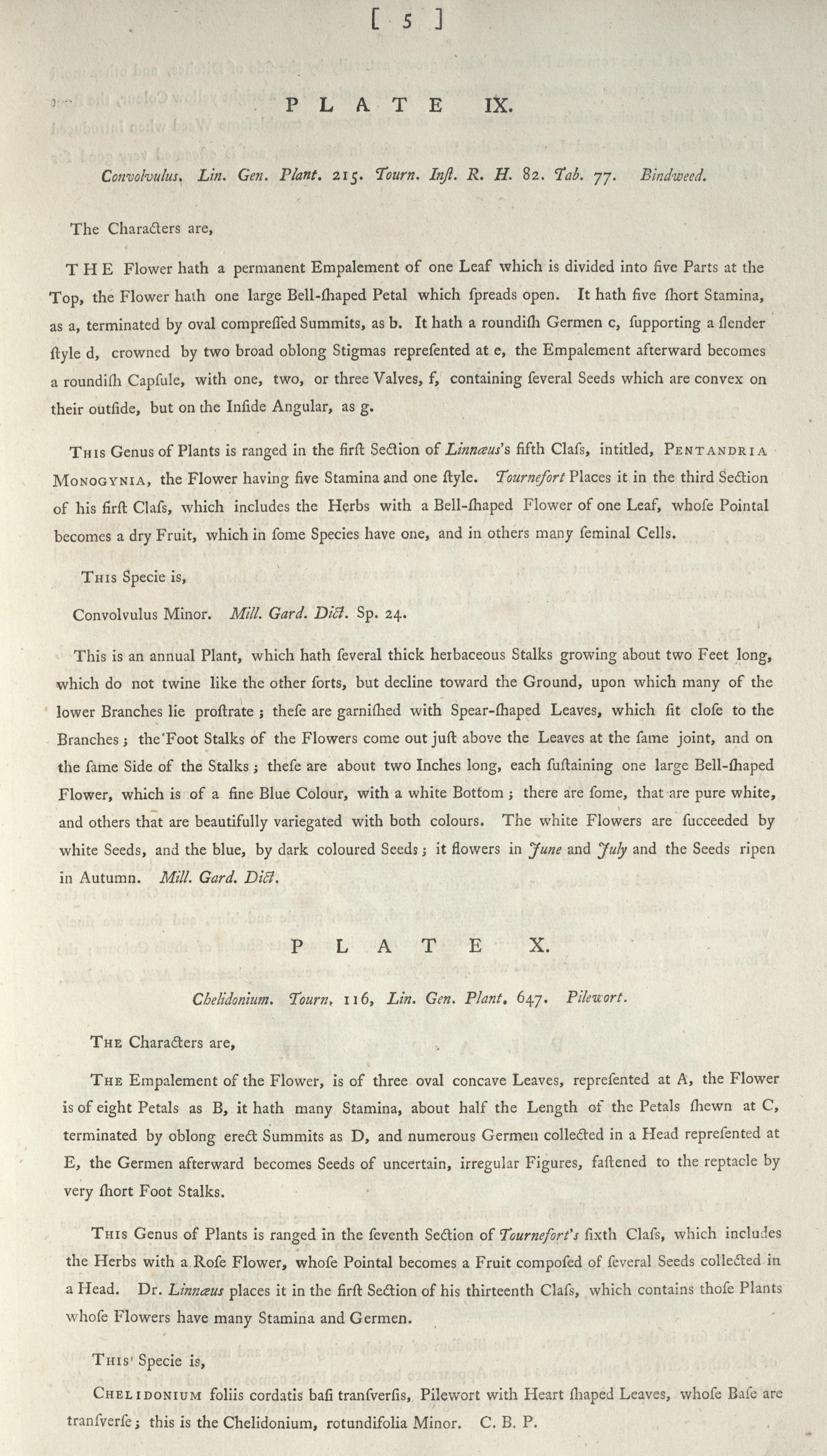 [ 5 ]

PLATE IX.

Convolvulus. Lin. Gen. Plant. 215. Tourn. Inſt. R. H. 82. Tab. 77. Bindweed.

The Characters are,

THE Flower hath a permanent Empalement of one Leaf which is divided into five Parts at the Top, the Flower hath one large Bell-ſhaped Petal which ſpreads open. It hath five ſhort Stamina, as a, terminated by oval compreſſed Summits, as b. It hath a roundiſh Germen c, ſupporting a ſlender ſtyle d, crowned by two broad oblong Stigmas repreſented at e, the Empalement afterward becomes a roundiſh Capſule, with one, two, or three Valves, f, containing ſeveral Seeds which are convex on their outſide, but on the Inſide Angular, as g.

This Genus of Plants is ranged in the firſt Section of Linnæus's fifth Claſs, intitled, Pentandria Monogynia, the Flower having five Stamina and one ſtyle. Tournefort Places it in the third Section of his firſt Claſs, which includes the Herbs with a Bell-ſhaped Flower of one Leaf, whoſe Pointal becomes a dry Fruit, which in ſome Species have one, and in others many ſeminal Cells.

This Specie is,

Convolvulus Minor. Mill. Gard. Dict. Sp. 24.

This is an annual Plant, which hath ſeveral thick herbaceous Stalks growing about two Feet long, which do not twine like the other ſorts, but decline toward the Ground, upon which many of the lower Branches lie proſtrate; theſe are garniſhed with Spear-ſhaped Leaves, which ſit cloſe to the Branches; the Foot Stalks of the Flowers come out juſt above the Leaves at the ſame joint, and on the ſame Side of the Stalks; theſe are about two Inches long, each ſuſtaining one large Bell-ſhaped Flower, which is of a fine Blue Colour, with a white Bottom; there are ſome, that are pure white, and others that are beautifully variegated with both colours. The white Flowers are ſucceeded by white Seeds, and the blue, by dark coloured Seeds; it flowers in June and July and the Seeds ripen in Autumn. Mill. Gard. Dict.

PLATE X.

Chelidonium. Tourn. 116, Lin. Gen. Plant. 647. Pilewort.

The Characters are,

The Empalement of the Flower, is of three oval concave Leaves, repreſented at A, the Flower is of eight Petals as B, it hath many Stamina, about half the Length of the Petals ſhewn at C, terminated by oblong erect Summits as D, and numerous Germen collected in a Head repreſented at E, the Germen afterward becomes Seeds of uncertain, irregular Figures, faſtened to the reptacle by very ſhort Foot Stalks.

This Genus of Plants is ranged in the ſeventh Section of Tournefort's ſixth Claſs, which includes the Herbs with a Roſe Flower, whoſe Pointal becomes a Fruit compoſed of ſeveral Seeds collected in a Head. Dr. Linnæus places it in the firſt Section of his thirteenth Claſs, which contains thoſe Plants whoſe Flowers have many Stamina and Germen.

This Specie is,

Chelidonium foliis cordatis baſi tranſverſis, Pilewort with Heart ſhaped Leaves, whoſe Baſe are tranſverſe; this is the Chelidonium, rotundifolia Minor. C. B. P.